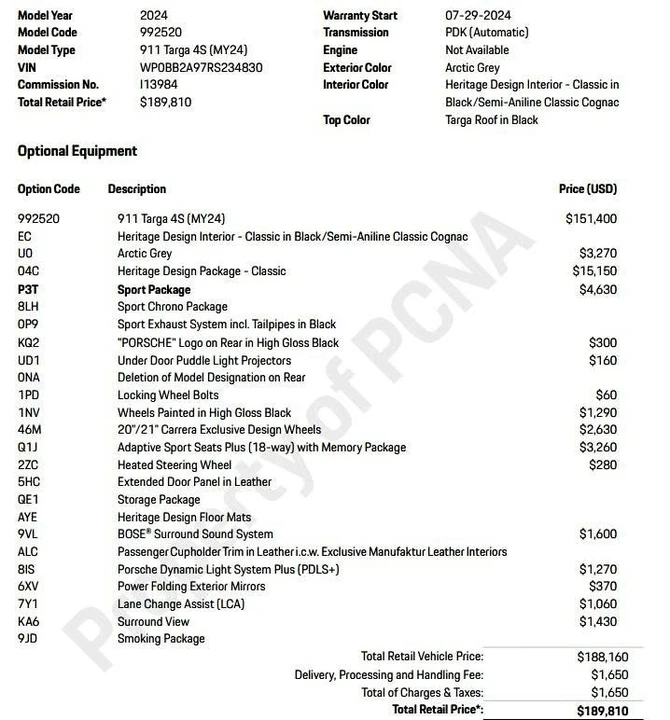 Model Year 2024
Model Code 992520
Model Type 911 Targa 4S (MY24)
VIN WP0BB2A97RS234830
Commission No. I13984
Total Retail Price* $189,810

Warranty Start 07-29-2024
Transmission PDK (Automatic)
Engine Not Available
Exterior Color Arctic Grey
Interior Color Heritage Design Interior - Classic in Black/Semi-Aniline Classic Cognac
Top Color Targa Roof in Black

Optional Equipment

| Option Code | Description | Price (USD) |
|---|---|---|
| 992520 | 911 Targa 4S (MY24) | $151,400 |
| EC | Heritage Design Interior - Classic in Black/Semi-Aniline Classic Cognac | |
| U0 | Arctic Grey | $3,270 |
| 04C | Heritage Design Package - Classic | $15,150 |
| P3T | Sport Package | $4,630 |
| 8LH | Sport Chrono Package | |
| 0P9 | Sport Exhaust System incl. Tailpipes in Black | |
| KQ2 | "PORSCHE" Logo on Rear in High Gloss Black | $300 |
| UD1 | Under Door Puddle Light Projectors | $160 |
| 0NA | Deletion of Model Designation on Rear | |
| 1PD | Locking Wheel Bolts | $60 |
| 1NV | Wheels Painted in High Gloss Black | $1,290 |
| 46M | 20"/21" Carrera Exclusive Design Wheels | $2,630 |
| Q1J | Adaptive Sport Seats Plus (18-way) with Memory Package | $3,260 |
| 2ZC | Heated Steering Wheel | $280 |
| 5HC | Extended Door Panel in Leather | |
| QE1 | Storage Package | |
| AYE | Heritage Design Floor Mats | |
| 9VL | BOSE® Surround Sound System | $1,600 |
| ALC | Passenger Cupholder Trim in Leather i.c.w. Exclusive Manufaktur Leather Interiors | |
| 8IS | Porsche Dynamic Light System Plus (PDLS+) | $1,270 |
| 6XV | Power Folding Exterior Mirrors | $370 |
| 7Y1 | Lane Change Assist (LCA) | $1,060 |
| KA6 | Surround View | $1,430 |
| 9JD | Smoking Package | |

Total Retail Vehicle Price: $188,160
Delivery, Processing and Handling Fee: $1,650
Total of Charges & Taxes: $1,650
Total Retail Price*: $189,810

Property of PCNA